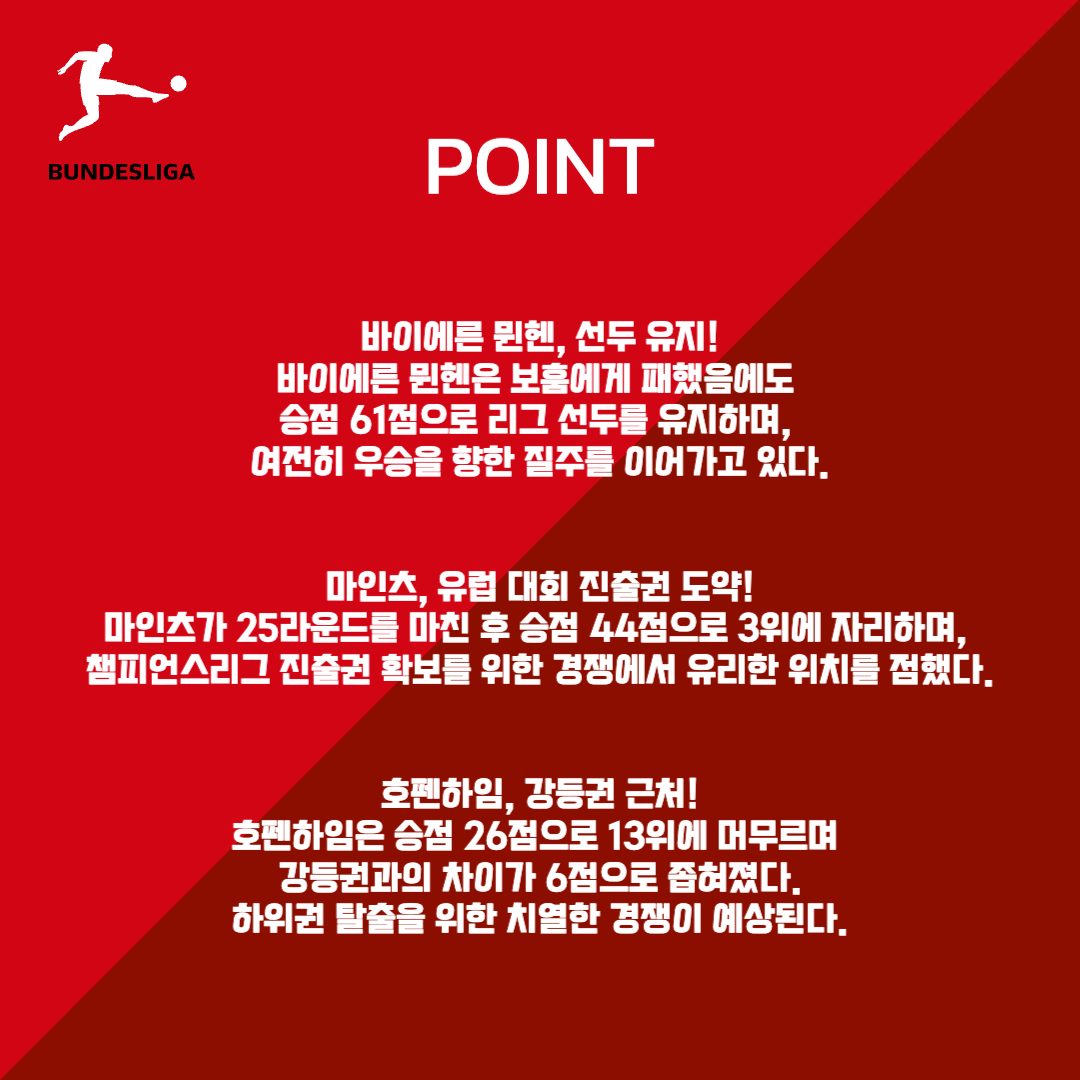 BUNDESLIGA

POINT

바이에른 뮌헨, 선두 유지!
바이에른 뮌헨은 보훔에게 패했음에도
승점 61점으로 리그 선두를 유지하며,
여전히 우승을 향한 질주를 이어가고 있다.

마인츠, 유럽 대회 진출권 도약!
마인츠가 25라운드를 마친 후 승점 44점으로 3위에 자리하며,
챔피언스리그 진출권 확보를 위한 경쟁에서 유리한 위치를 점했다.

호펜하임, 강등권 근처!
호펜하임은 승점 26점으로 13위에 머무르며
강등권과의 차이가 6점으로 좁혀졌다.
하위권 탈출을 위한 치열한 경쟁이 예상된다.